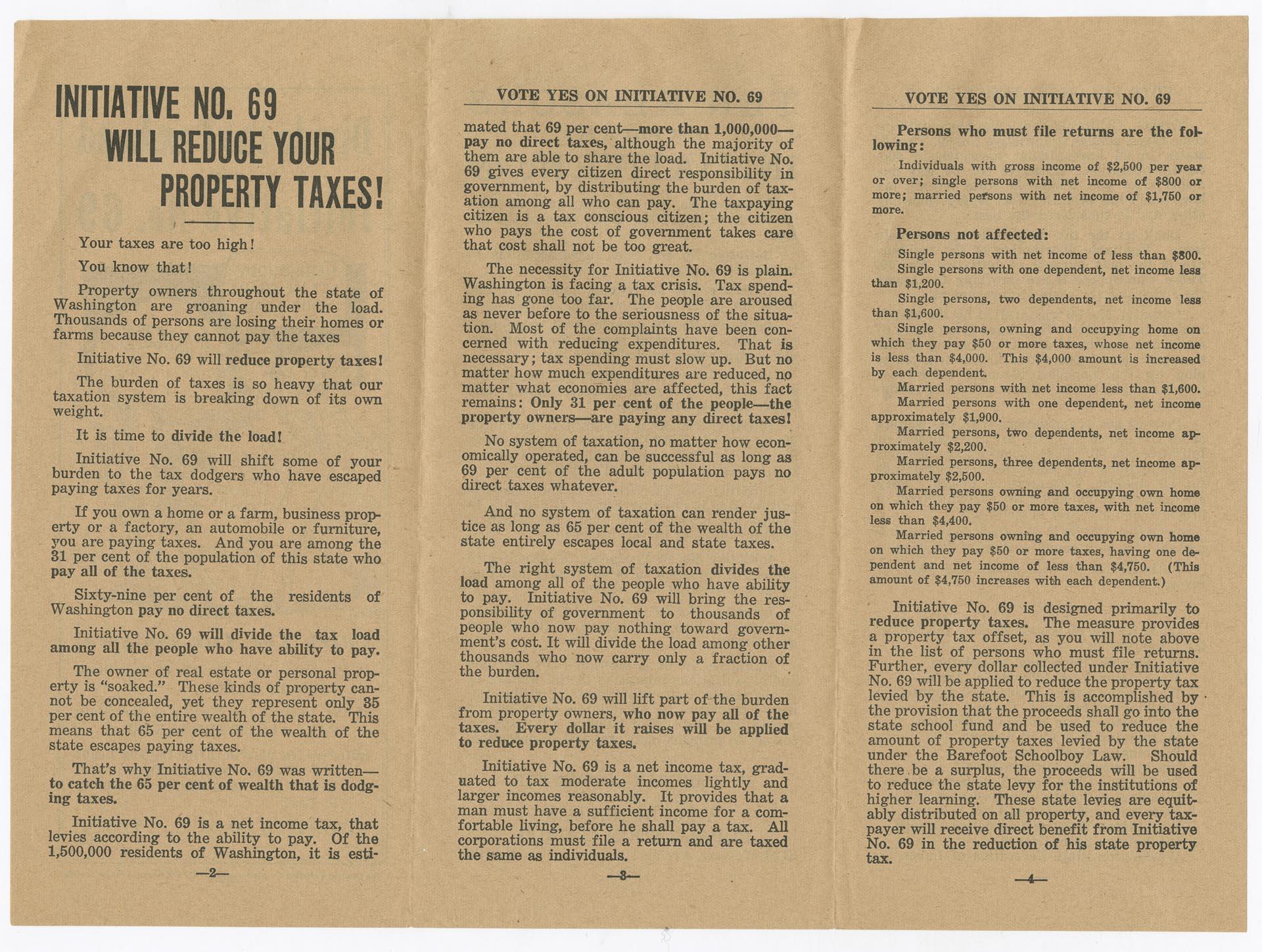 INITIATIVE NO. 69
WILL REDUCE YOUR
PROPERTY TAXES!

Your taxes are too high!

You know that!

Property owners throughout the state of Washington are groaning under the load. Thousands of persons are losing their homes or farms because they cannot pay the taxes

Initiative No. 69 will reduce property taxes!

The burden of taxes is so heavy that our taxation system is breaking down of its own weight.

It is time to divide the load!

Initiative No. 69 will shift some of your burden to the tax dodgers who have escaped paying taxes for years.

If you own a home or a farm, business property or a factory, an automobile or furniture, you are paying taxes. And you are among the 31 per cent of the population of this state who pay all of the taxes.

Sixty-nine per cent of the residents of Washington pay no direct taxes.

Initiative No. 69 will divide the tax load among all the people who have ability to pay.

The owner of real estate or personal property is "soaked." These kinds of property cannot be concealed, yet they represent only 35 per cent of the entire wealth of the state. This means that 65 per cent of the wealth of the state escapes paying taxes.

That's why Initiative No. 69 was written—to catch the 65 per cent of wealth that is dodging taxes.

Initiative No. 69 is a net income tax, that levies according to the ability to pay. Of the 1,500,000 residents of Washington, it is esti-

—2—

VOTE YES ON INITIATIVE NO. 69

mated that 69 per cent—more than 1,000,000—pay no direct taxes, although the majority of them are able to share the load. Initiative No. 69 gives every citizen direct responsibility in government, by distributing the burden of taxation among all who can pay. The taxpaying citizen is a tax conscious citizen; the citizen who pays the cost of government takes care that cost shall not be too great.

The necessity for Initiative No. 69 is plain. Washington is facing a tax crisis. Tax spending has gone too far. The people are aroused as never before to the seriousness of the situation. Most of the complaints have been concerned with reducing expenditures. That is necessary; tax spending must slow up. But no matter how much expenditures are reduced, no matter what economies are affected, this fact remains: Only 31 per cent of the people—the property owners—are paying any direct taxes!

No system of taxation, no matter how economically operated, can be successful as long as 69 per cent of the adult population pays no direct taxes whatever.

And no system of taxation can render justice as long as 65 per cent of the wealth of the state entirely escapes local and state taxes.

The right system of taxation divides the load among all of the people who have ability to pay. Initiative No. 69 will bring the responsibility of government to thousands of people who now pay nothing toward government's cost. It will divide the load among other thousands who now carry only a fraction of the burden.

Initiative No. 69 will lift part of the burden from property owners, who now pay all of the taxes. Every dollar it raises will be applied to reduce property taxes.

Initiative No. 69 is a net income tax, graduated to tax moderate incomes lightly and larger incomes reasonably. It provides that a man must have a sufficient income for a comfortable living, before he shall pay a tax. All corporations must file a return and are taxed the same as individuals.

—3—

VOTE YES ON INITIATIVE NO. 69

Persons who must file returns are the following:

Individuals with gross income of $2,500 per year or over; single persons with net income of $800 or more; married persons with net income of $1,750 or more.

Persons not affected:

Single persons with net income of less than $800.
Single persons with one dependent, net income less than $1,200.
Single persons, two dependents, net income less than $1,600.
Single persons, owning and occupying home on which they pay $50 or more taxes, whose net income is less than $4,000. This $4,000 amount is increased by each dependent.
Married persons with net income less than $1,600.
Married persons with one dependent, net income approximately $1,900.
Married persons, two dependents, net income approximately $2,200.
Married persons, three dependents, net income approximately $2,500.
Married persons owning and occupying own home on which they pay $50 or more taxes, with net income less than $4,400.
Married persons owning and occupying own home on which they pay $50 or more taxes, having one dependent and net income of less than $4,750. (This amount of $4,750 increases with each dependent.)

Initiative No. 69 is designed primarily to reduce property taxes. The measure provides a property tax offset, as you will note above in the list of persons who must file returns. Further, every dollar collected under Initiative No. 69 will be applied to reduce the property tax levied by the state. This is accomplished by the provision that the proceeds shall go into the state school fund and be used to reduce the amount of property taxes levied by the state under the Barefoot Schoolboy Law. Should there be a surplus, the proceeds will be used to reduce the state levy for the institutions of higher learning. These state levies are equitably distributed on all property, and every taxpayer will receive direct benefit from Initiative No. 69 in the reduction of his state property tax.

—4—